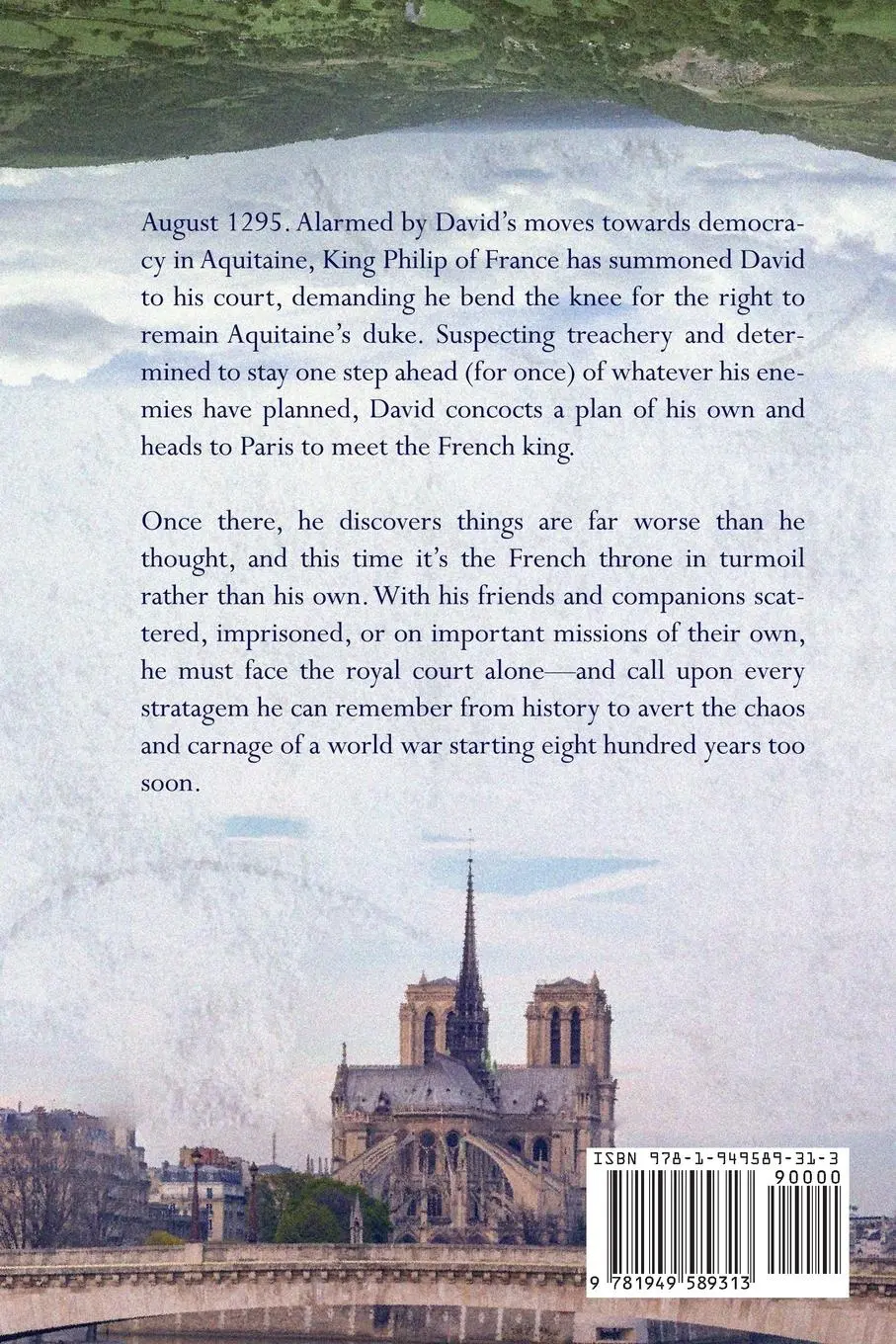 August 1295. Alarmed by David's moves towards democracy in Aquitaine, King Philip of France has summoned David to his court, demanding he bend the knee for the right to remain Aquitaine's duke. Suspecting treachery and determined to stay one step ahead (for once) of whatever his enemies have planned, David concocts a plan of his own and heads to Paris to meet the French king.

Once there, he discovers things are far worse than he thought, and this time it's the French throne in turmoil rather than his own. With his friends and companions scattered, imprisoned, or on important missions of their own, he must face the royal court alone—and call upon every stratagem he can remember from history to avert the chaos and carnage of a world war starting eight hundred years too soon.

ISBN 978-1-949589-31-3

90000

9 781949 589313